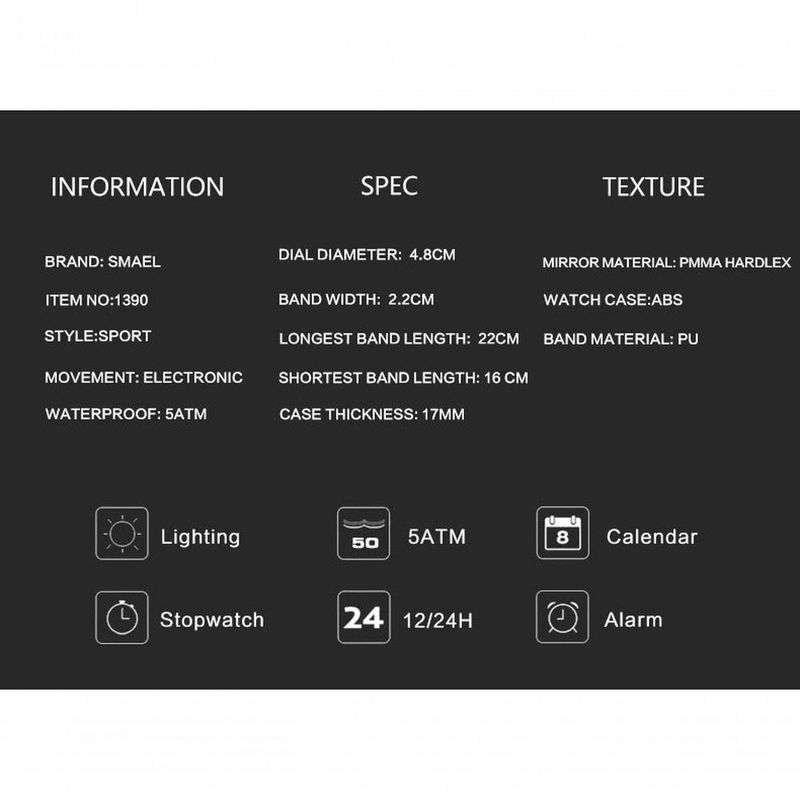 INFORMATION

BRAND: SMAEL

ITEM NO:1390

STYLE:SPORT

MOVEMENT: ELECTRONIC

WATERPROOF: 5ATM

SPEC

DIAL DIAMETER: 4.8CM

BAND WIDTH: 2.2CM

LONGEST BAND LENGTH: 22CM

SHORTEST BAND LENGTH: 16 CM

CASE THICKNESS: 17MM

TEXTURE

MIRROR MATERIAL: PMMA HARDLEX

WATCH CASE:ABS

BAND MATERIAL: PU

Lighting

50 5ATM

8 Calendar

Stopwatch

24 12/24H

Alarm